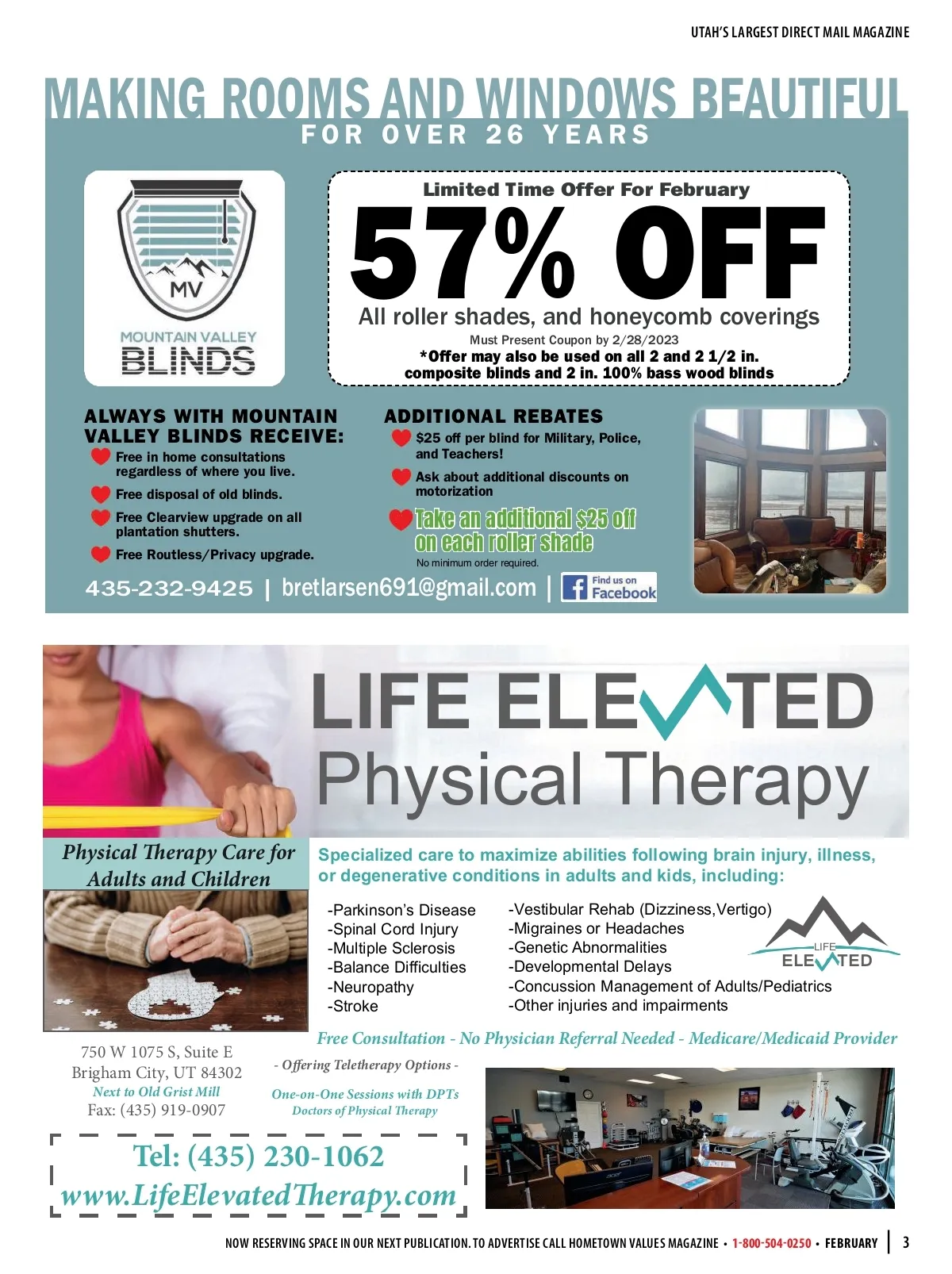 UTAH'S LARGEST DIRECT MAIL MAGAZINE

MAKING ROOMS AND WINDOWS BEAUTIFUL
FOR OVER 26 YEARS

MV
MOUNTAIN VALLEY
BLINDS

Limited Time Offer For February
57% OFF
All roller shades, and honeycomb coverings
Must Present Coupon by 2/28/2023
*Offer may also be used on all 2 and 2 1/2 in. composite blinds and 2 in. 100% bass wood blinds

ALWAYS WITH MOUNTAIN VALLEY BLINDS RECEIVE:
Free in home consultations regardless of where you live.
Free disposal of old blinds.
Free Clearview upgrade on all plantation shutters.
Free Routless/Privacy upgrade.

ADDITIONAL REBATES
$25 off per blind for Military, Police, and Teachers!
Ask about additional discounts on motorization
Take an additional $25 off on each roller shade
No minimum order required.

435-232-9425 | bretlarsen691@gmail.com | Find us on Facebook

LIFE ELEVATED
Physical Therapy

Physical Therapy Care for Adults and Children

Specialized care to maximize abilities following brain injury, illness, or degenerative conditions in adults and kids, including:

-Parkinson's Disease
-Spinal Cord Injury
-Multiple Sclerosis
-Balance Difficulties
-Neuropathy
-Stroke

-Vestibular Rehab (Dizziness,Vertigo)
-Migraines or Headaches
-Genetic Abnormalities
-Developmental Delays
-Concussion Management of Adults/Pediatrics
-Other injuries and impairments

LIFE ELEVATED

Free Consultation - No Physician Referral Needed - Medicare/Medicaid Provider

750 W 1075 S, Suite E
Brigham City, UT 84302
Next to Old Grist Mill
Fax: (435) 919-0907

- Offering Teletherapy Options -

One-on-One Sessions with DPTs
Doctors of Physical Therapy

Tel: (435) 230-1062
www.LifeElevatedTherapy.com

NOW RESERVING SPACE IN OUR NEXT PUBLICATION. TO ADVERTISE CALL HOMETOWN VALUES MAGAZINE • 1-800-504-0250 • FEBRUARY | 3